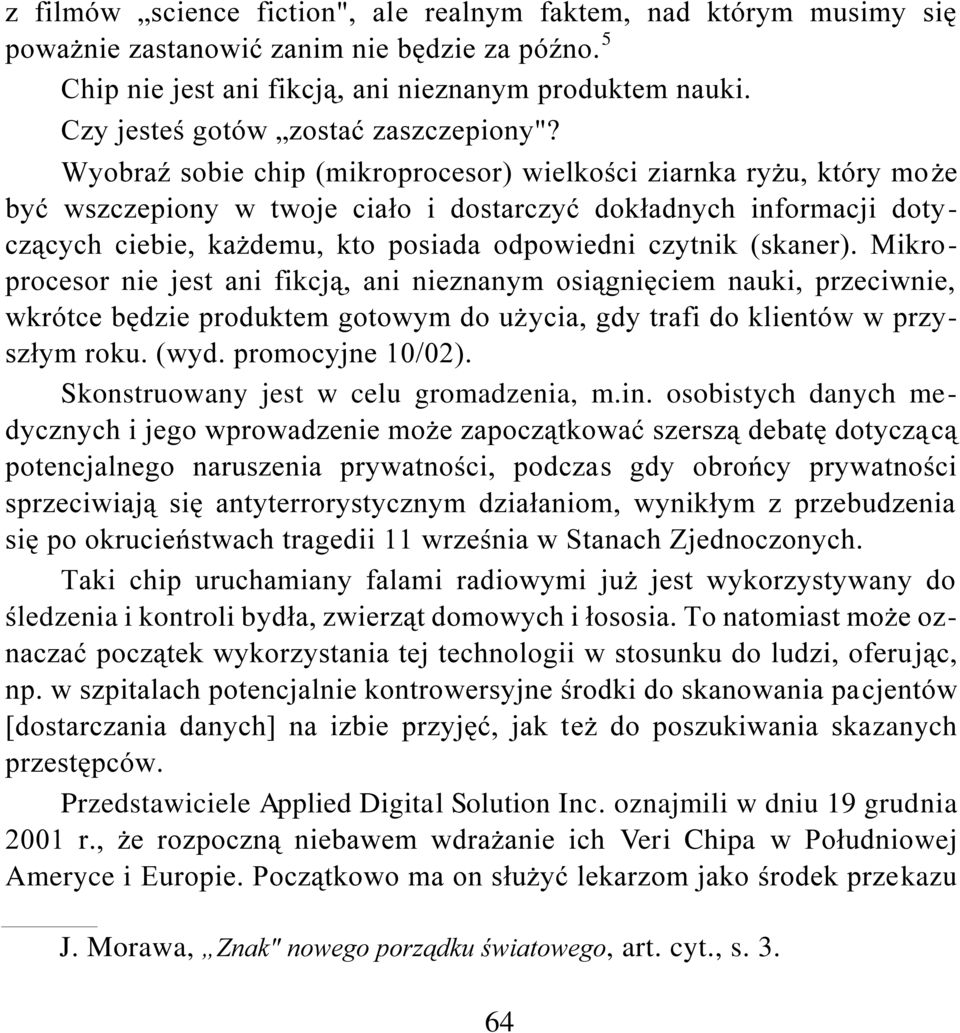 z filmów „science fiction", ale realnym faktem, nad którym musimy się poważnie zastanowić zanim nie będzie za późno.$^5$

Chip nie jest ani fikcją, ani nieznanym produktem nauki.

Czy jesteś gotów „zostać zaszczepiony"?

Wyobraź sobie chip (mikroprocesor) wielkości ziarnka ryżu, który może być wszczepiony w twoje ciało i dostarczyć dokładnych informacji dotyczących ciebie, każdemu, kto posiada odpowiedni czytnik (skaner). Mikroprocesor nie jest ani fikcją, ani nieznanym osiągnięciem nauki, przeciwnie, wkrótce będzie produktem gotowym do użycia, gdy trafi do klientów w przyszłym roku. (wyd. promocyjne 10/02).

Skonstruowany jest w celu gromadzenia, m.in. osobistych danych medycznych i jego wprowadzenie może zapoczątkować szerszą debatę dotyczącą potencjalnego naruszenia prywatności, podczas gdy obrońcy prywatności sprzeciwiają się antyterrorystycznym działaniom, wynikłym z przebudzenia się po okrucieństwach tragedii 11 września w Stanach Zjednoczonych.

Taki chip uruchamiany falami radiowymi już jest wykorzystywany do śledzenia i kontroli bydła, zwierząt domowych i łososia. To natomiast może oznaczać początek wykorzystania tej technologii w stosunku do ludzi, oferując, np. w szpitalach potencjalnie kontrowersyjne środki do skanowania pacjentów [dostarczania danych] na izbie przyjęć, jak też do poszukiwania skazanych przestępców.

Przedstawiciele Applied Digital Solution Inc. oznajmili w dniu 19 grudnia 2001 r., że rozpoczną niebawem wdrażanie ich Veri Chipa w Południowej Ameryce i Europie. Początkowo ma on służyć lekarzom jako środek przekazu

J. Morawa, „Znak" nowego porządku światowego, art. cyt., s. 3.

64